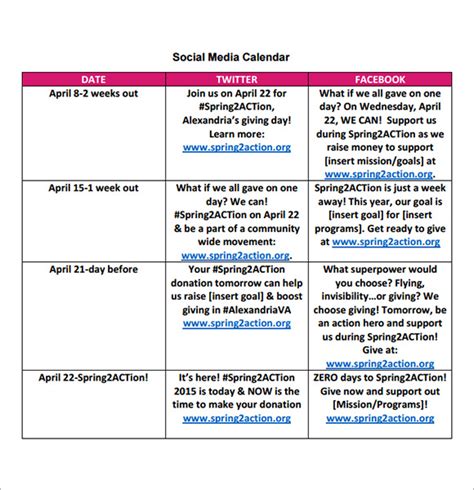 Social Media Calendar

| DATE | TWITTER | FACEBOOK |
|---|---|---|
| April 8-2 weeks out | Join us on April 22 for #Spring2ACTion, Alexandria's giving day! Learn more: www.spring2action.org | What if we all gave on one day? On Wednesday, April 22, WE CAN! Support us during Spring2ACTion as we raise money to support [insert mission/goals] at www.spring2action.org. |
| April 15-1 week out | What if we all gave on one day? We can! #Spring2ACTion on April 22 & be a part of a community wide movement: www.spring2action.org. | Spring2ACTion is just a week away! This year, our goal is [insert goal] for [insert programs]. Get ready to give at www.spring2action.org |
| April 21-day before | Your #Spring2ACTion donation tomorrow can help us raise [insert goal] & boost giving in #AlexandriaVA www.spring2action.org | What superpower would you choose? Flying, invisibility…or giving? We choose giving! Tomorrow, be an action hero and support us during Spring2ACTion! Give at: www.spring2action.org |
| April 22-Spring2ACTion! | It's here! #Spring2ACTion 2015 is today & NOW is the time to make your donation www.spring2action.org | ZERO days to Spring2ACTion! Give now and support out [Mission/Programs]! www.spring2action.org |